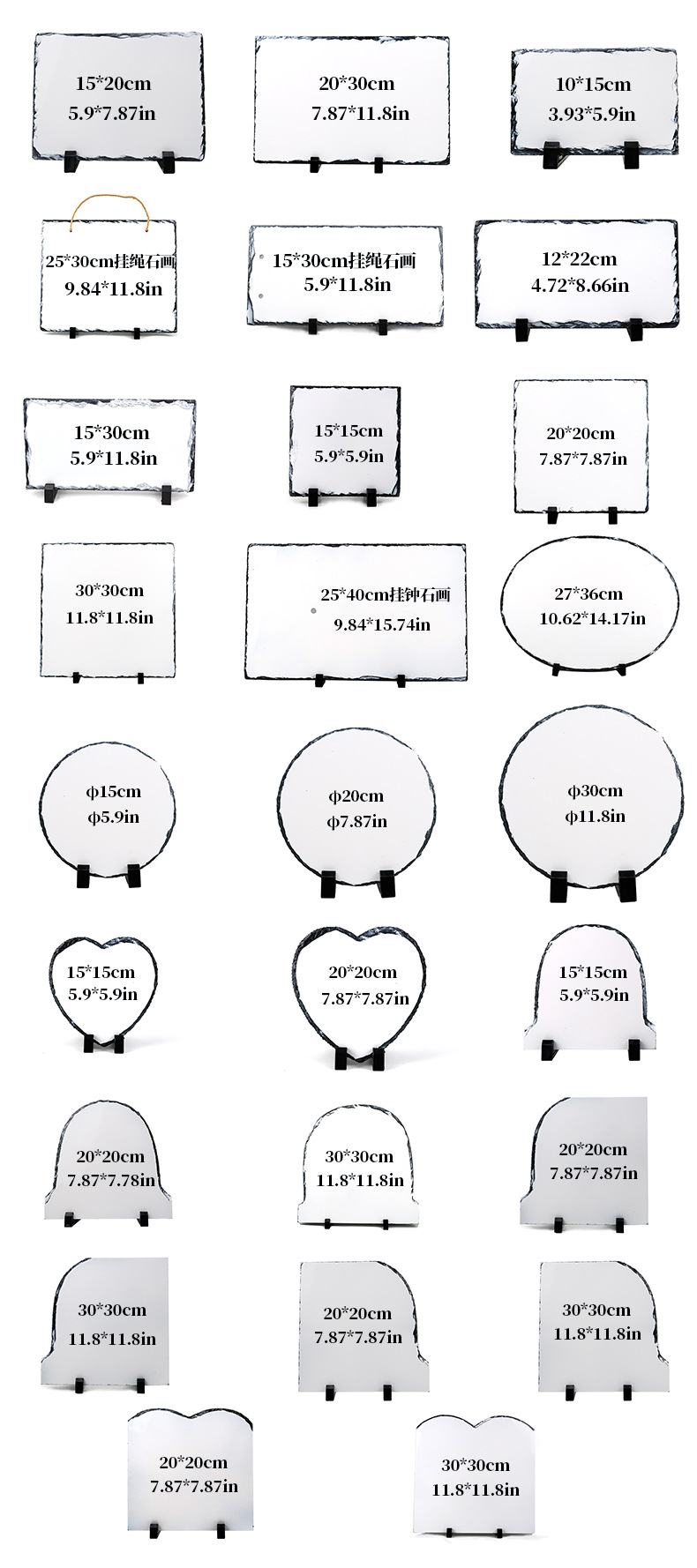 15*20cm
5.9*7.87in

20*30cm
7.87*11.8in

10*15cm
3.93*5.9in

25*30cm挂绳石画
9.84*11.8in

15*30cm挂绳石画
5.9*11.8in

12*22cm
4.72*8.66in

15*30cm
5.9*11.8in

15*15cm
5.9*5.9in

20*20cm
7.87*7.87in

30*30cm
11.8*11.8in

25*40cm挂钟石画
9.84*15.74in

27*36cm
10.62*14.17in

φ15cm
φ5.9in

φ20cm
φ7.87in

φ30cm
φ11.8in

15*15cm
5.9*5.9in

20*20cm
7.87*7.87in

15*15cm
5.9*5.9in

20*20cm
7.87*7.78in

30*30cm
11.8*11.8in

20*20cm
7.87*7.87in

30*30cm
11.8*11.8in

20*20cm
7.87*7.87in

30*30cm
11.8*11.8in

20*20cm
7.87*7.87in

30*30cm
11.8*11.8in